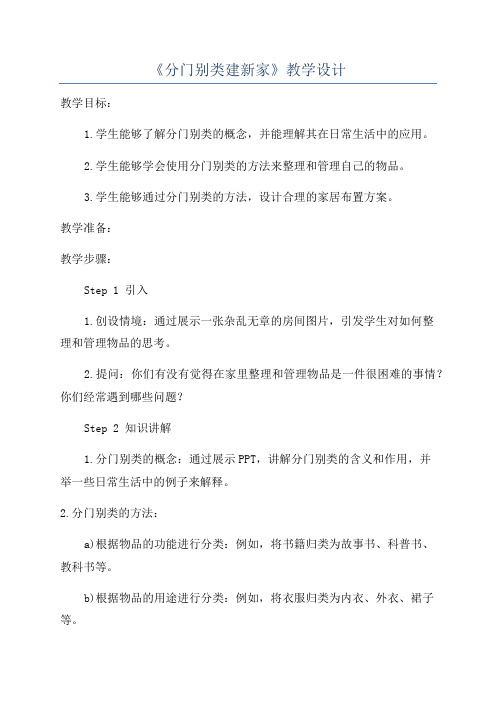 《分门别类建新家》教学设计

教学目标：

1.学生能够了解分门别类的概念，并能理解其在日常生活中的应用。

2.学生能够学会使用分门别类的方法来整理和管理自己的物品。

3.学生能够通过分门别类的方法，设计合理的家居布置方案。

教学准备：

教学步骤：

Step 1 引入

1.创设情境：通过展示一张杂乱无章的房间图片，引发学生对如何整理和管理物品的思考。

2.提问：你们有没有觉得在家里整理和管理物品是一件很困难的事情？你们经常遇到哪些问题？

Step 2 知识讲解

1.分门别类的概念：通过展示PPT，讲解分门别类的含义和作用，并举一些日常生活中的例子来解释。

2.分门别类的方法：

a)根据物品的功能进行分类：例如，将书籍归类为故事书、科普书、教科书等。

b)根据物品的用途进行分类：例如，将衣服归类为内衣、外衣、裙子等。